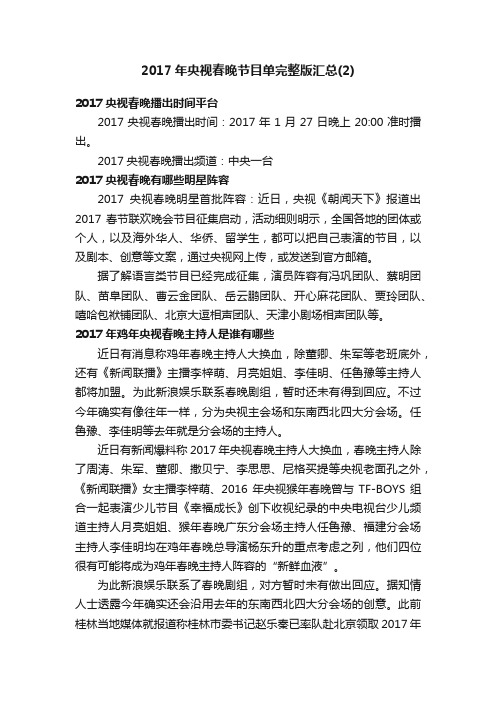 2017 年央视春晚节目单完整版汇总(2)

2017 央视春晚播出时间平台

2017 央视春晚播出时间：2017 年 1 月 27 日晚上 20:00 准时播出。

2017 央视春晚播出频道：中央一台

2017 央视春晚有哪些明星阵容

2017 央视春晚明星首批阵容：近日，央视《朝闻天下》报道出 2017 春节联欢晚会节目征集启动，活动细则明示，全国各地的团体或个人，以及海外华人、华侨、留学生，都可以把自己表演的节目，以及剧本、创意等文案，通过央视网上传，或发送到官方邮箱。

据了解语言类节目已经完成征集，演员阵容有冯巩团队、蔡明团队、苗阜团队、曹云金团队、岳云鹏团队、开心麻花团队、贾玲团队、嘻哈包袱铺团队、北京大逗相声团队、天津小剧场相声团队等。

2017 年鸡年央视春晚主持人是谁有哪些

近日有消息称鸡年春晚主持人大换血，除董卿、朱军等老班底外，还有《新闻联播》主播李梓萌、月亮姐姐、李佳明、任鲁豫等主持人都将加盟。为此新浪娱乐联系春晚剧组，暂时还未有得到回应。不过今年确实有像往年一样，分为央视主会场和东南西北四大分会场。任鲁豫、李佳明等去年就是分会场的主持人。

近日有新闻爆料称 2017 年央视春晚主持人大换血，春晚主持人除了周涛、朱军、董卿、撒贝宁、李思思、尼格买提等央视老面孔之外，《新闻联播》女主播李梓萌、2016 年央视猴年春晚曾与 TF-BOYS 组合一起表演少儿节目《幸福成长》创下收视纪录的中央电视台少儿频道主持人月亮姐姐、猴年春晚广东分会场主持人任鲁豫、福建分会场主持人李佳明均在鸡年春晚总导演杨东升的重点考虑之列，他们四位很有可能将成为鸡年春晚主持人阵容的“新鲜血液”。

为此新浪娱乐联系了春晚剧组，对方暂时未有做出回应。据知情人士透露今年确实还会沿用去年的东南西北四大分会场的创意。此前桂林当地媒体就报道称桂林市委书记赵乐秦已率队赴北京领取 2017 年